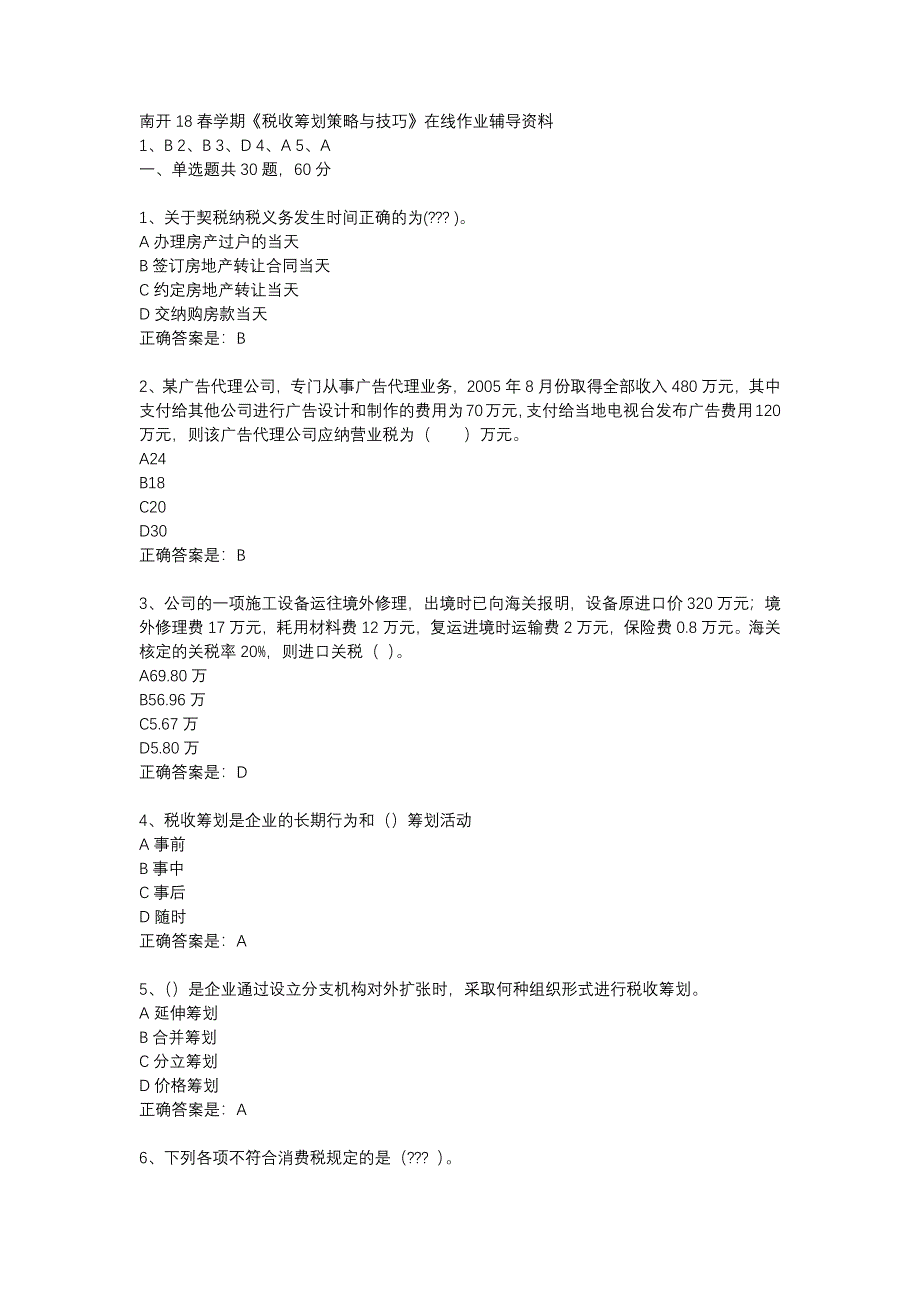 南开 18 春学期《税收筹划策略与技巧》在线作业辅导资料
1、B 2、B 3、D 4、A 5、A
一、单选题共 30 题，60 分

1、关于契税纳税义务发生时间正确的为(??? )。
A 办理房产过户的当天
B 签订房地产转让合同当天
C 约定房地产转让当天
D 交纳购房款当天
正确答案是：B

2、某广告代理公司，专门从事广告代理业务，2005 年 8 月份取得全部收入 480 万元，其中支付给其他公司进行广告设计和制作的费用为 70 万元，支付给当地电视台发布广告费用 120 万元，则该广告代理公司应纳营业税为（　　）万元。
A24
B18
C20
D30
正确答案是：B

3、公司的一项施工设备运往境外修理，出境时已向海关报明，设备原进口价 320 万元；境外修理费 17 万元，耗用材料费 12 万元，复运进境时运输费 2 万元，保险费 0.8 万元。海关核定的关税率 20%，则进口关税（ ）。
A69.80 万
B56.96 万
C5.67 万
D5.80 万
正确答案是：D

4、税收筹划是企业的长期行为和（）筹划活动
A 事前
B 事中
C 事后
D 随时
正确答案是：A

5、（）是企业通过设立分支机构对外扩张时，采取何种组织形式进行税收筹划。
A 延伸筹划
B 合并筹划
C 分立筹划
D 价格筹划
正确答案是：A

6、下列各项不符合消费税规定的是（??? ）。